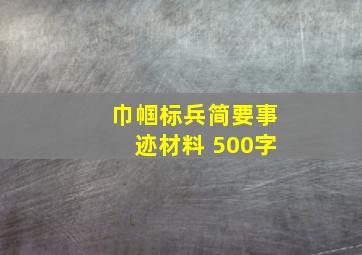 巾帼标兵简要事迹材料 500字